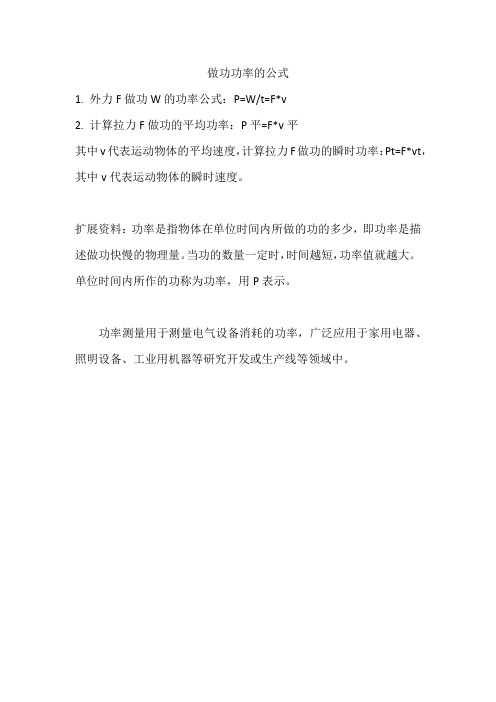 做功功率的公式

1. 外力 F 做功 W 的功率公式：P=W/t=F*v

2. 计算拉力 F 做功的平均功率：P 平=F*v 平

其中 v 代表运动物体的平均速度，计算拉力 F 做功的瞬时功率：Pt=F*vt，其中 v 代表运动物体的瞬时速度。

扩展资料：功率是指物体在单位时间内所做的功的多少，即功率是描述做功快慢的物理量。当功的数量一定时，时间越短，功率值就越大。单位时间内所作的功称为功率，用 P 表示。

功率测量用于测量电气设备消耗的功率，广泛应用于家用电器、照明设备、工业用机器等研究开发或生产线等领域中。